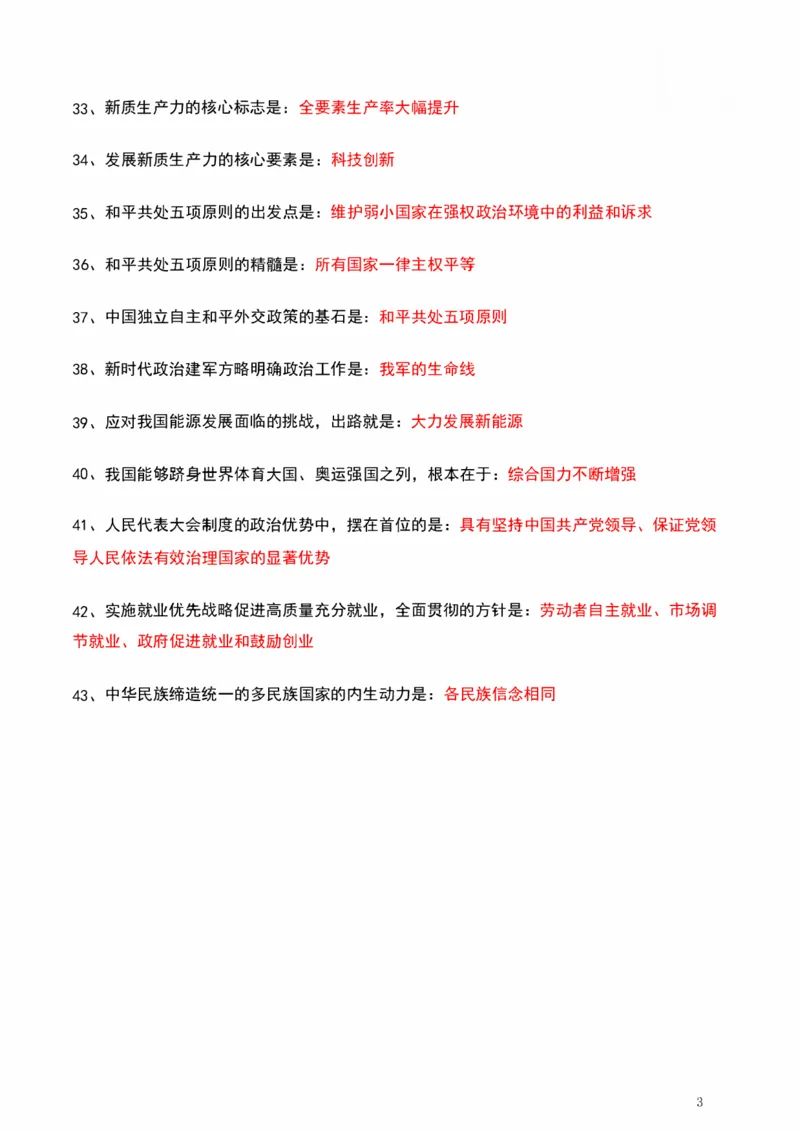 33、新质生产力的核心标志是：全要素生产率大幅提升

34、发展新质生产力的核心要素是：科技创新

35、和平共处五项原则的出发点是：维护弱小国家在强权政治环境中的利益和诉求

36、和平共处五项原则的精髓是：所有国家一律主权平等

37、中国独立自主和平外交政策的基石是：和平共处五项原则

38、新时代政治建军方略明确政治工作是：我军的生命线

39、应对我国能源发展面临的挑战，出路就是：大力发展新能源

40、我国能够跻身世界体育大国、奥运强国之列，根本在于：综合国力不断增强

41、人民代表大会制度的政治优势中，摆在首位的是：具有坚持中国共产党领导、保证党领导人民依法有效治理国家的显著优势

42、实施就业优先战略促进高质量充分就业，全面贯彻的方针是：劳动者自主就业、市场调节就业、政府促进就业和鼓励创业

43、中华民族缔造统一的多民族国家的内生动力是：各民族信念相同

3